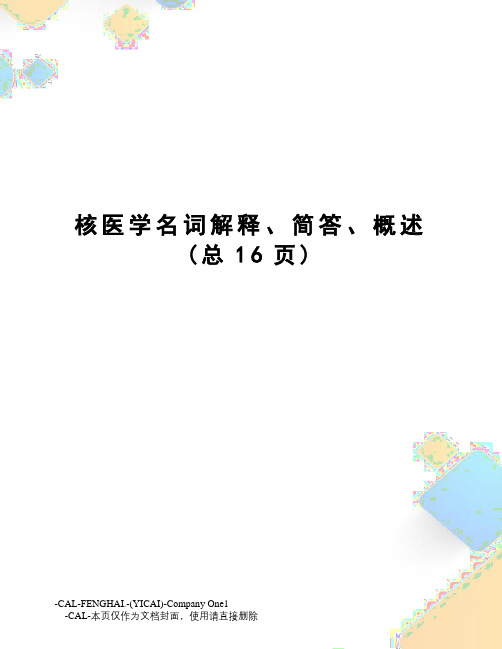 核医学名词解释、简答、概述
（总 16 页）

-CAL-FENGHAI.-(YICAI)-Company One1
-CAL-本页仅作为文档封面，使用请直接删除